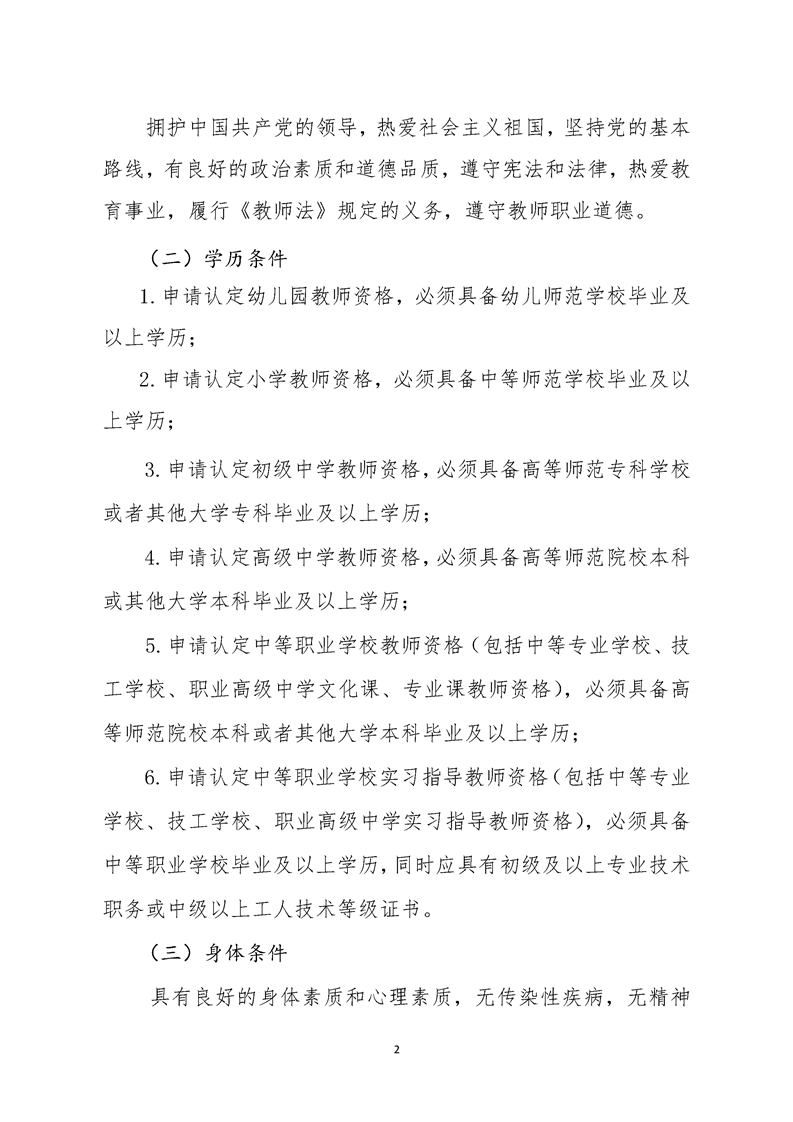 拥护中国共产党的领导，热爱社会主义祖国，坚持党的基本路线，有良好的政治素质和道德品质，遵守宪法和法律，热爱教育事业，履行《教师法》规定的义务，遵守教师职业道德。

（二）学历条件

1. 申请认定幼儿园教师资格，必须具备幼儿师范学校毕业及以上学历；

2. 申请认定小学教师资格，必须具备中等师范学校毕业及以上学历；

3. 申请认定初级中学教师资格，必须具备高等师范专科学校或者其他大学专科毕业及以上学历；

4. 申请认定高级中学教师资格，必须具备高等师范院校本科或其他大学本科毕业及以上学历；

5. 申请认定中等职业学校教师资格（包括中等专业学校、技工学校、职业高级中学文化课、专业课教师资格），必须具备高等师范院校本科或者其他大学本科毕业及以上学历；

6. 申请认定中等职业学校实习指导教师资格（包括中等专业学校、技工学校、职业高级中学实习指导教师资格），必须具备中等职业学校毕业及以上学历，同时应具有初级及以上专业技术职务或中级以上工人技术等级证书。

（三）身体条件

具有良好的身体素质和心理素质，无传染性疾病，无精神

2